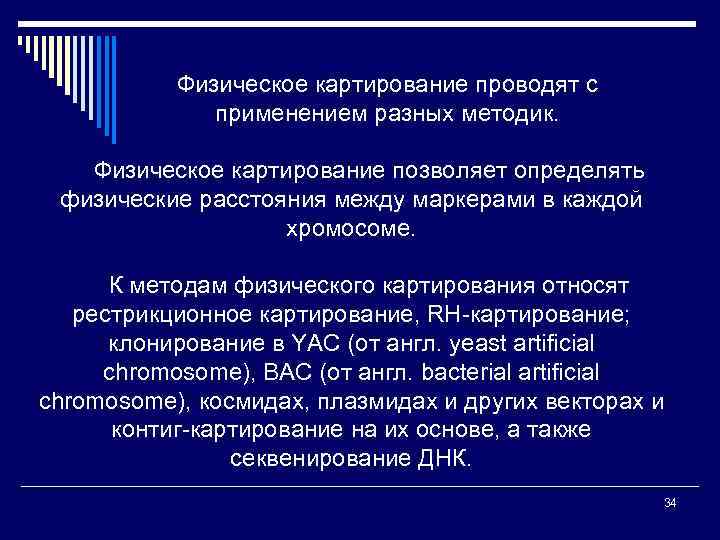 Физическое картирование проводят с применением разных методик.

Физическое картирование позволяет определять физические расстояния между маркерами в каждой хромосоме.

К методам физического картирования относят рестрикционное картирование, RH-картирование; клонирование в YAC (от англ. yeast artificial chromosome), BAC (от англ. bacterial artificial chromosome), космидах, плазмидах и других векторах и контиг-картирование на их основе, а также секвенирование ДНК.

34